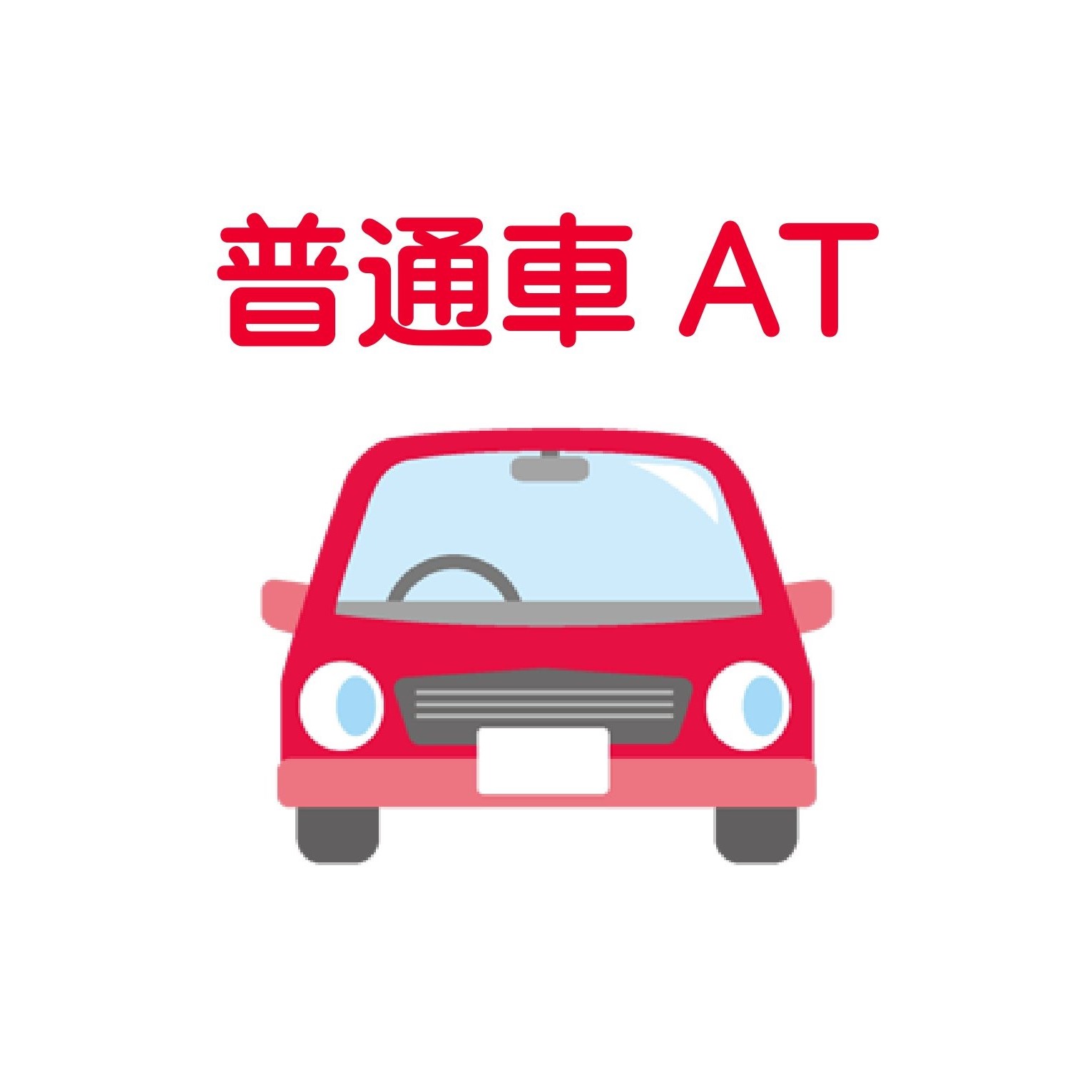 普通車 AT